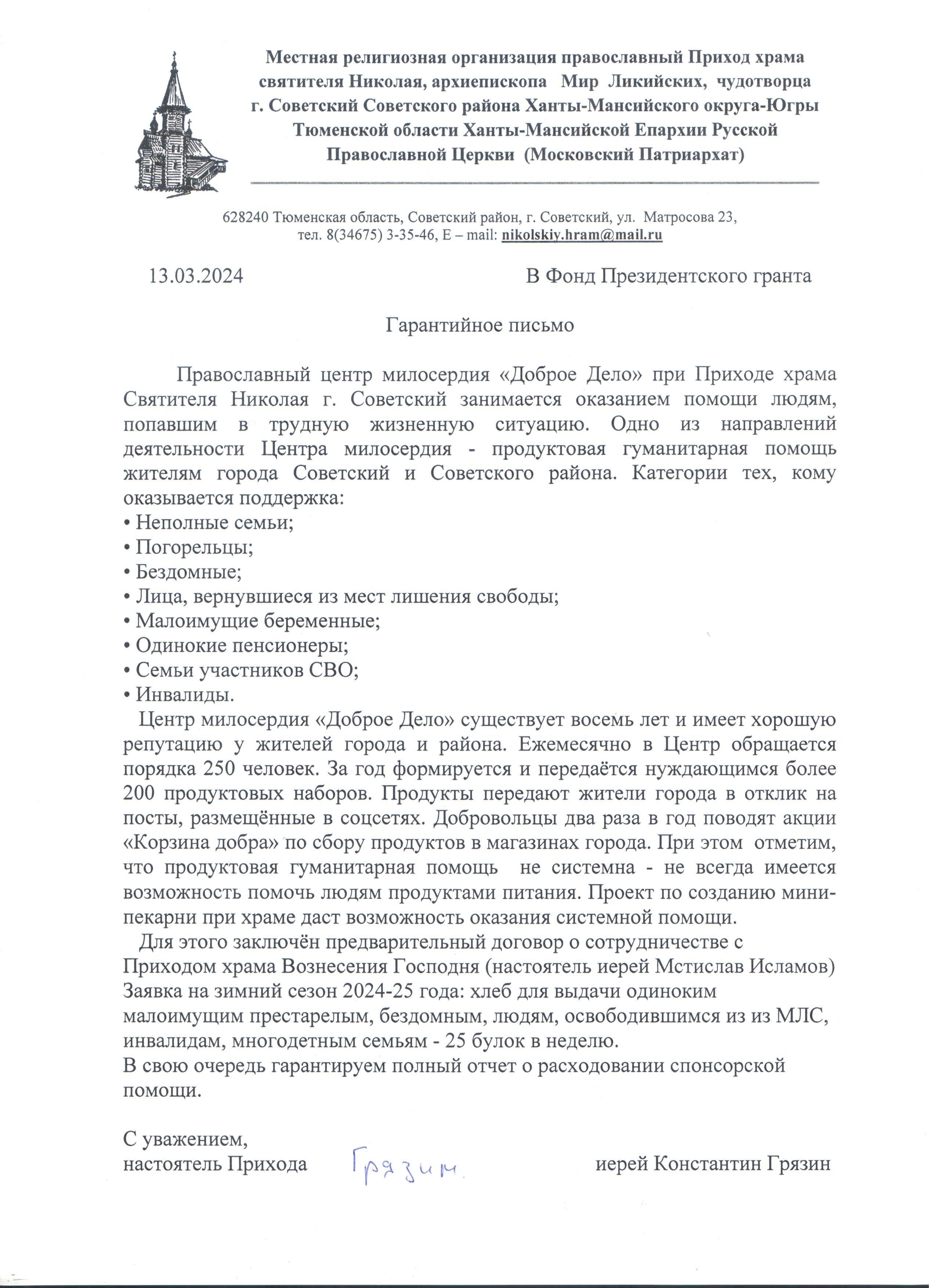 Местная религиозная организация православный Приход храма святителя Николая, архиепископа Мир Ликийских, чудотворца г. Советский Советского района Ханты-Мансийского округа-Югры Тюменской области Ханты-Мансийской Епархии Русской Православной Церкви (Московский Патриархат)

628240 Тюменская область, Советский район, г. Советский, ул. Матросова 23, тел. 8(34675) 3-35-46, E – mail: nikolskiy.hram@mail.ru

13.03.2024

В Фонд Президентского гранта

Гарантийное письмо

Православный центр милосердия «Доброе Дело» при Приходе храма Святителя Николая г. Советский занимается оказанием помощи людям, попавшим в трудную жизненную ситуацию. Одно из направлений деятельности Центра милосердия - продуктовая гуманитарная помощь жителям города Советский и Советского района. Категории тех, кому оказывается поддержка:
• Неполные семьи;
• Погорельцы;
• Бездомные;
• Лица, вернувшиеся из мест лишения свободы;
• Малоимущие беременные;
• Одинокие пенсионеры;
• Семьи участников СВО;
• Инвалиды.

Центр милосердия «Доброе Дело» существует восемь лет и имеет хорошую репутацию у жителей города и района. Ежемесячно в Центр обращается порядка 250 человек. За год формируется и передаётся нуждающимся более 200 продуктовых наборов. Продукты передают жители города в отклик на посты, размещённые в соцсетях. Добровольцы два раза в год поводят акции «Корзина добра» по сбору продуктов в магазинах города. При этом отметим, что продуктовая гуманитарная помощь не системна - не всегда имеется возможность помочь людям продуктами питания. Проект по созданию мини-пекарни при храме даст возможность оказания системной помощи.

Для этого заключён предварительный договор о сотрудничестве с Приходом храма Вознесения Господня (настоятель иерей Мстислав Исламов) Заявка на зимний сезон 2024-25 года: хлеб для выдачи одиноким малоимущим престарелым, бездомным, людям, освободившимся из из МЛС, инвалидам, многодетным семьям - 25 булок в неделю.
В свою очередь гарантируем полный отчет о расходовании спонсорской помощи.

С уважением,
настоятель Прихода Грязин. иерей Константин Грязин